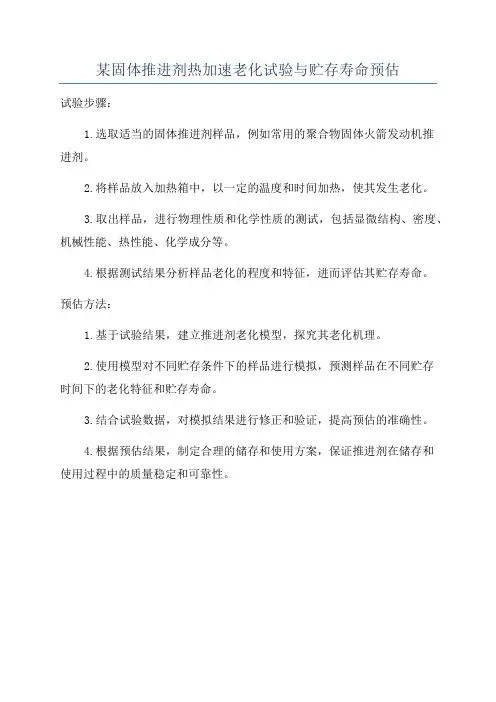 某固体推进剂热加速老化试验与贮存寿命预估

试验步骤：

1.选取适当的固体推进剂样品，例如常用的聚合物固体火箭发动机推进剂。

2.将样品放入加热箱中，以一定的温度和时间加热，使其发生老化。

3.取出样品，进行物理性质和化学性质的测试，包括显微结构、密度、机械性能、热性能、化学成分等。

4.根据测试结果分析样品老化的程度和特征，进而评估其贮存寿命。

预估方法：

1.基于试验结果，建立推进剂老化模型，探究其老化机理。

2.使用模型对不同贮存条件下的样品进行模拟，预测样品在不同贮存时间下的老化特征和贮存寿命。

3.结合试验数据，对模拟结果进行修正和验证，提高预估的准确性。

4.根据预估结果，制定合理的储存和使用方案，保证推进剂在储存和使用过程中的质量稳定和可靠性。